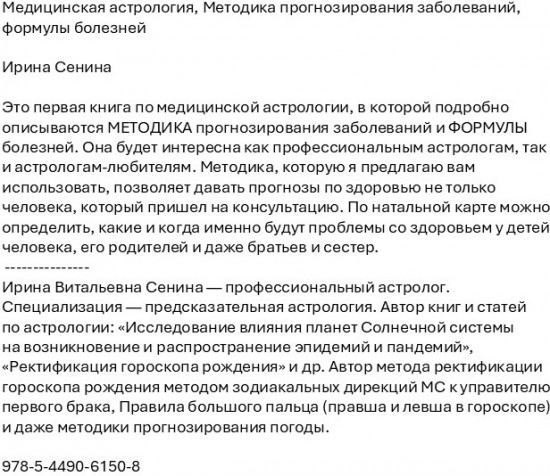 Медицинская астрология, Методика прогнозирования заболеваний, формулы болезней

Ирина Сенина

Это первая книга по медицинской астрологии, в которой подробно описываются МЕТОДИКА прогнозирования заболеваний и ФОРМУЛЫ болезней. Она будет интересна как профессиональным астрологам, так и астрологам-любителям. Методика, которую я предлагаю вам использовать, позволяет давать прогнозы по здоровью не только человека, который пришел на консультацию. По натальной карте можно определить, какие и когда именно будут проблемы со здоровьем у детей человека, его родителей и даже братьев и сестер.
---------------
Ирина Витальевна Сенина — профессиональный астролог. Специализация — предсказательная астрология. Автор книг и статей по астрологии: «Исследование влияния планет Солнечной системы на возникновение и распространение эпидемий и пандемий», «Ректификация гороскопа рождения» и др. Автор метода ректификации гороскопа рождения методом зодиакальных дирекций МС к управителю первого брака, Правила большого пальца (правша и левша в гороскопе) и даже методики прогнозирования погоды.

978-5-4490-6150-8